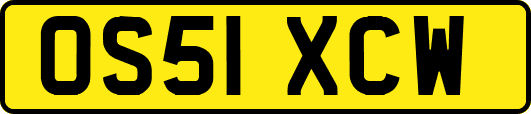 OS51 XCW